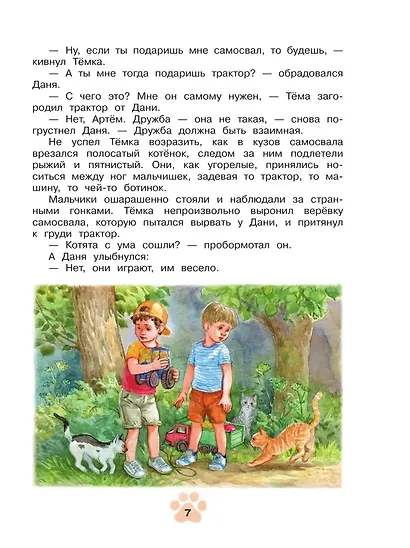 — Ну, если ты подаришь мне самосвал, то будешь, — кивнул Тёмка.

— А ты мне тогда подаришь трактор? — обрадовался Даня.

— С чего это? Мне он самому нужен, — Тёма загородил трактор от Дани.

— Нет, Артём. Дружба — она не такая, — снова погрустнел Даня. — Дружба должна быть взаимная.

Не успел Тёмка возразить, как в кузов самосвала врезался полосатый котёнок, следом за ним подлетели рыжий и пятнистый. Они, как угорелые, принялись носиться между ног мальчишек, задевая то трактор, то машину, то чей-то ботинок.

Мальчики ошарашенно стояли и наблюдали за странными гонками. Тёмка непроизвольно выронил верёвку самосвала, которую пытался вырвать у Дани, и притянул к груди трактор.

— Котята с ума сошли? — пробормотал он.

А Даня улыбнулся:

— Нет, они играют, им весело.

7